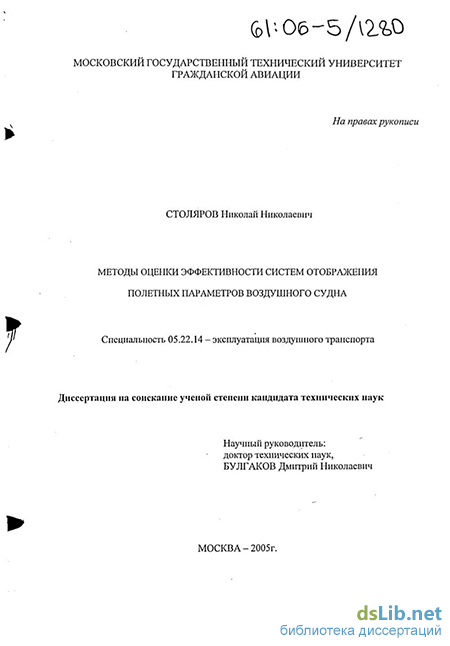 61:06-5/1280

МОСКОВСКИЙ ГОСУДАРСТВЕННЫЙ ТЕХНИЧЕСКИЙ УНИВЕРСИТЕТ ГРАЖДАНСКОЙ АВИАЦИИ

На правах рукописи

СТОЛЯРОВ Николай Николаевич

МЕТОДЫ ОЦЕНКИ ЭФФЕКТИВНОСТИ СИСТЕМ ОТОБРАЖЕНИЯ ПОЛЕТНЫХ ПАРАМЕТРОВ ВОЗДУШНОГО СУДНА

Специальность 05.22.14 – эксплуатация воздушного транспорта

Диссертация на соискание ученой степени кандидата технических наук

Научный руководитель:
доктор технических наук,
БУЛГАКОВ Дмитрий Николаевич

МОСКВА – 2005г.

dsLib.net
библиотека диссертаций